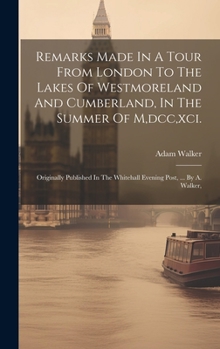 Remarks Made In A Tour From London To The Lakes Of Westmoreland And Cumberland, In The Summer Of M,dcc,xci.

Adam Walker

Originally Published In The Whitehall Evening Post, ... By A. Walker,